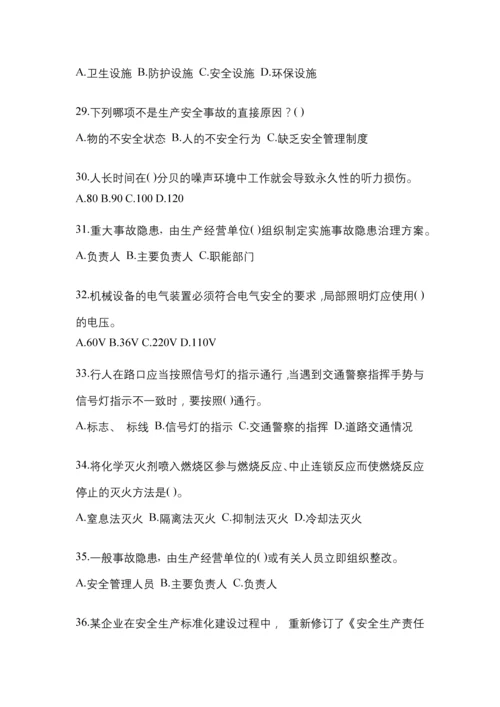 A.卫生设施 B.防护设施 C.安全设施 D.环保设施

29.下列哪项不是生产安全事故的直接原因？()

A.物的不安全状态 B.人的不安全行为 C.缺乏安全管理制度

30.人长时间在()分贝的噪声环境中工作就会导致永久性的听力损伤。

A.80 B.90 C.100 D.120

31.重大事故隐患，由生产经营单位()组织制定实施事故隐患治理方案。

A.负责人 B.主要负责人 C.职能部门

32.机械设备的电气装置必须符合电气安全的要求，局部照明灯应使用()的电压。

A.60V B.36V C.220V D.110V

33.行人在路口应当按照信号灯的指示通行，当遇到交通警察指挥手势与信号灯指示不一致时，要按照()通行。

A.标志、 标线 B.信号灯的指示 C.交通警察的指挥 D.道路交通情况

34.将化学灭火剂喷入燃烧区参与燃烧反应、中止连锁反应而使燃烧反应停止的灭火方法是()。

A.窒息法灭火 B.隔离法灭火 C.抑制法灭火 D.冷却法灭火

35.一般事故隐患，由生产经营单位的()或有关人员立即组织整改。

A.安全管理人员 B.主要负责人 C.负责人

36.某企业在安全生产标准化建设过程中， 重新修订了《安全生产责任